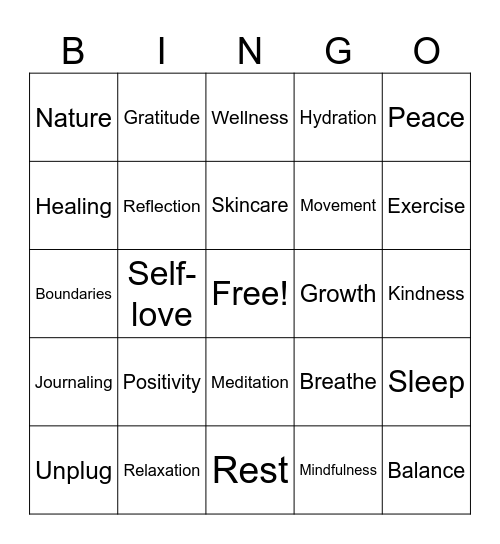 | B | I | N | G | O |
|---|---|---|---|---|
| Nature | Gratitude | Wellness | Hydration | Peace |
| Healing | Reflection | Skincare | Movement | Exercise |
| Boundaries | Self-love | Free! | Growth | Kindness |
| Journaling | Positivity | Meditation | Breathe | Sleep |
| Unplug | Relaxation | Rest | Mindfulness | Balance |